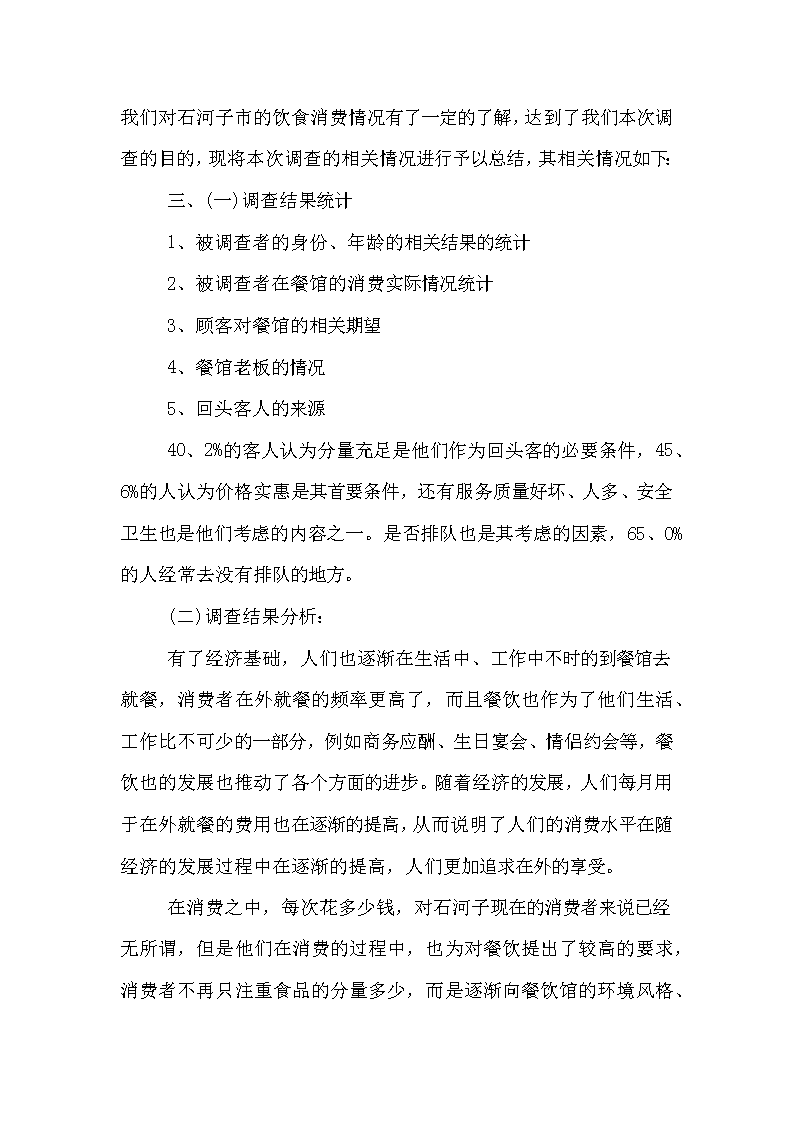 我们对石河子市的饮食消费情况有了一定的了解，达到了我们本次调查的目的，现将本次调查的相关情况进行予以总结，其相关情况如下:

三、(一)调查结果统计

1、被调查者的身份、年龄的相关结果的统计

2、被调查者在餐馆的消费实际情况统计

3、顾客对餐馆的相关期望

4、餐馆老板的情况

5、回头客人的来源

40、2%的客人认为分量充足是他们作为回头客的必要条件，45、6%的人认为价格实惠是其首要条件，还有服务质量好坏、人多、安全卫生也是他们考虑的内容之一。是否排队也是其考虑的因素，65、0%的人经常去没有排队的地方。

(二)调查结果分析:

有了经济基础，人们也逐渐在生活中、工作中不时的到餐馆去就餐，消费者在外就餐的频率更高了，而且餐饮也作为了他们生活、工作比不可少的一部分，例如商务应酬、生日宴会、情侣约会等，餐饮也的发展也推动了各个方面的进步。随着经济的发展，人们每月用于在外就餐的费用也在逐渐的提高，从而说明了人们的消费水平在随经济的发展过程中在逐渐的提高，人们更加追求在外的享受。

在消费之中，每次花多少钱，对石河子现在的消费者来说已经无所谓，但是他们在消费的过程中，也为对餐饮提出了较高的要求，消费者不再只注重食品的分量多少，而是逐渐向餐饮馆的环境风格、